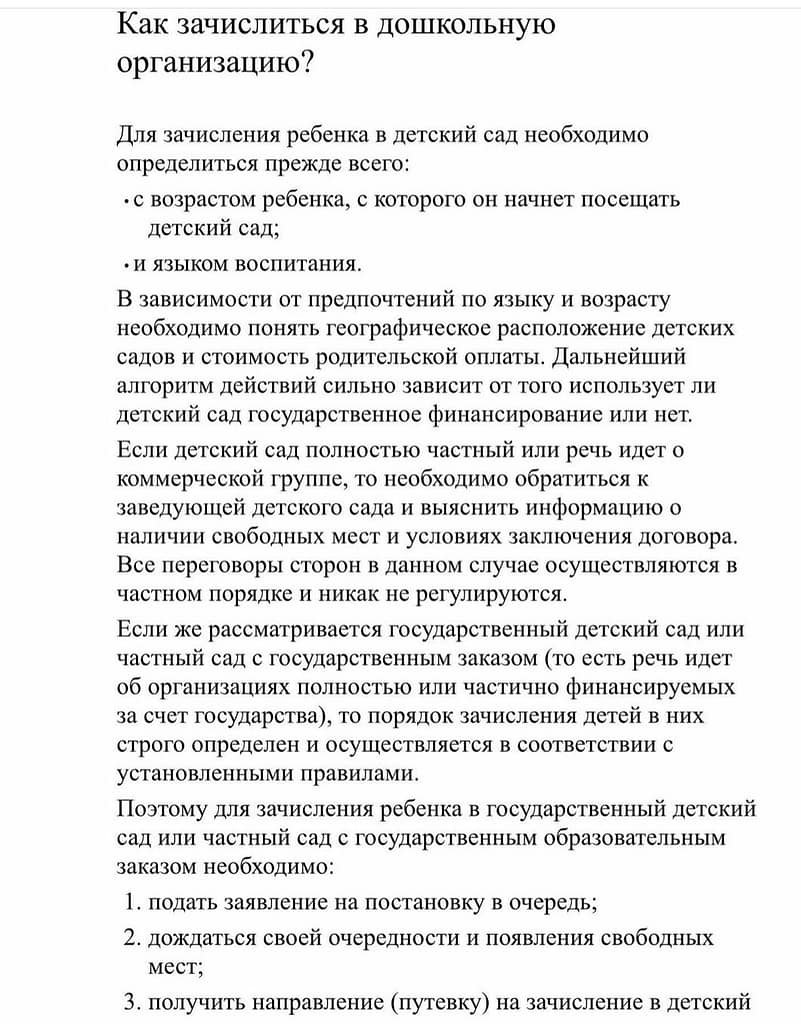 Как зачислиться в дошкольную организацию?

Для зачисления ребенка в детский сад необходимо определиться прежде всего:

• с возрастом ребенка, с которого он начнет посещать детский сад;

• и языком воспитания.

В зависимости от предпочтений по языку и возрасту необходимо понять географическое расположение детских садов и стоимость родительской оплаты. Дальнейший алгоритм действий сильно зависит от того использует ли детский сад государственное финансирование или нет.

Если детский сад полностью частный или речь идет о коммерческой группе, то необходимо обратиться к заведующей детского сада и выяснить информацию о наличии свободных мест и условиях заключения договора. Все переговоры сторон в данном случае осуществляются в частном порядке и никак не регулируются.

Если же рассматривается государственный детский сад или частный сад с государственным заказом (то есть речь идет об организациях полностью или частично финансируемых за счет государства), то порядок зачисления детей в них строго определен и осуществляется в соответствии с установленными правилами.

Поэтому для зачисления ребенка в государственный детский сад или частный сад с государственным образовательным заказом необходимо:

1. подать заявление на постановку в очередь;

2. дождаться своей очередности и появления свободных мест;

3. получить направление (путевку) на зачисление в детский